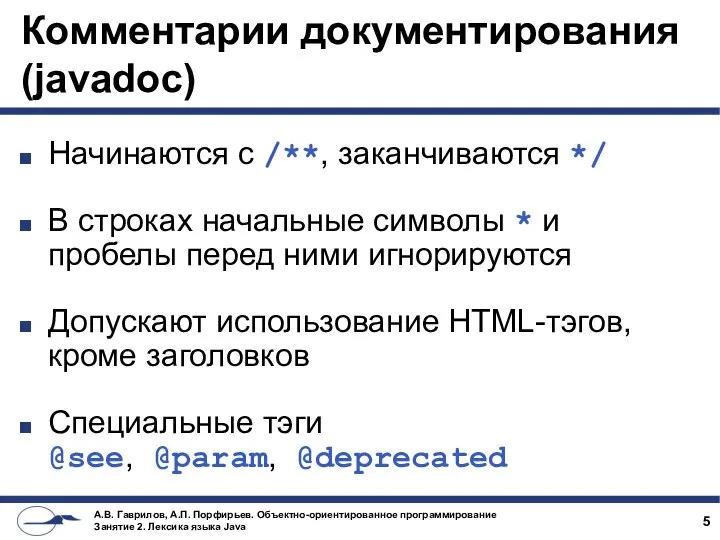 Комментарии документирования (javadoc)

Начинаются с /**, заканчиваются */

В строках начальные символы * и пробелы перед ними игнорируются

Допускают использование HTML-тэгов, кроме заголовков

Специальные тэги
@see, @param, @deprecated

А.В. Гаврилов, А.П. Порфирьев. Объектно-ориентированное программирование
Занятие 2. Лексика языка Java

5